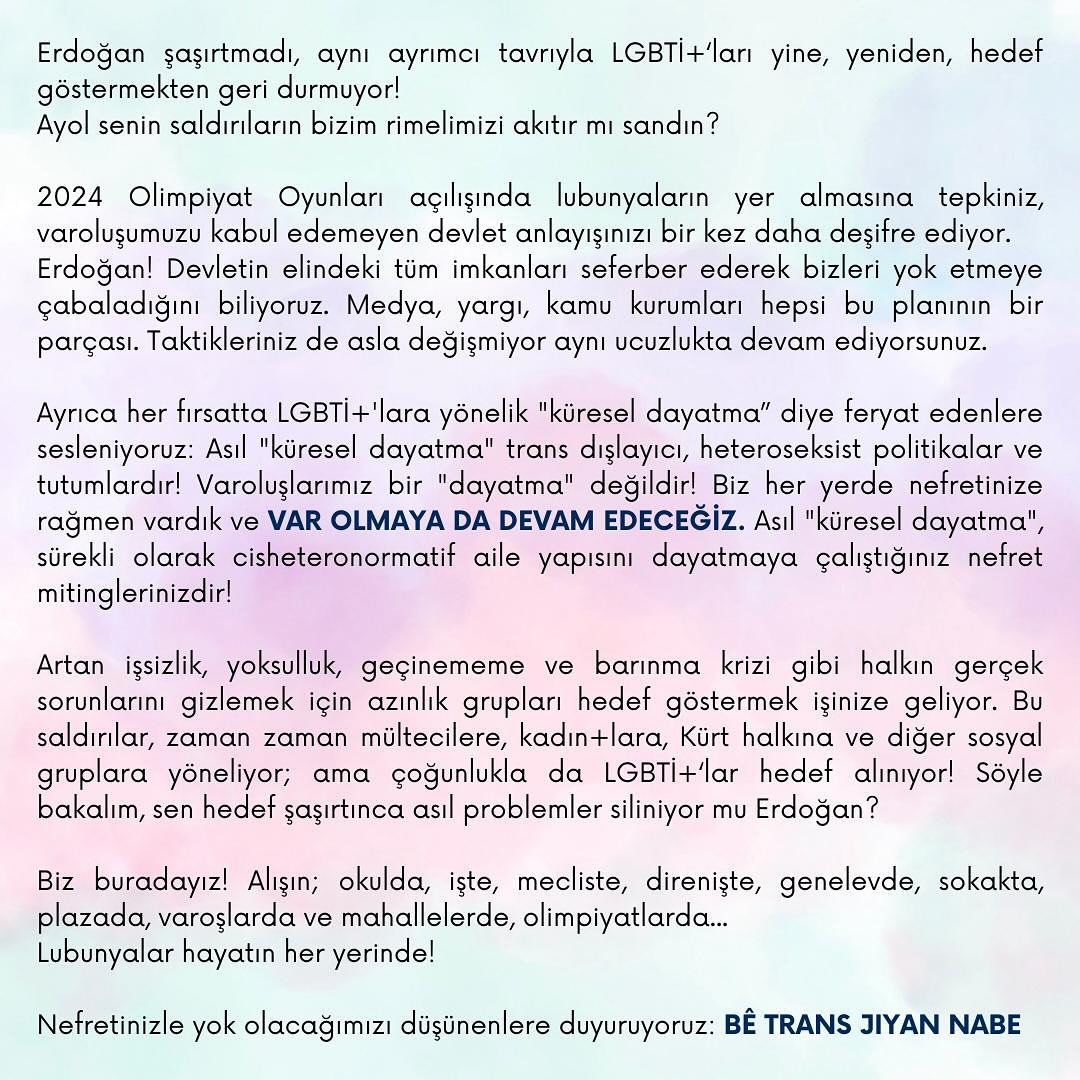 Erdoğan şaşırtmadı, aynı ayrımcı tavrıyla LGBTİ+'ları yine, yeniden, hedef göstermekten geri durmuyor!
Ayol senin saldırıların bizim rimelimizi akıtır mı sandın?

2024 Olimpiyat Oyunları açılışında lubunyaların yer almasına tepkiniz, varoluşumuzu kabul edemeyen devlet anlayışınızı bir kez daha deşifre ediyor.
Erdoğan! Devletin elindeki tüm imkanları seferber ederek bizleri yok etmeye çabaladığını biliyoruz. Medya, yargı, kamu kurumları hepsi bu planının bir parçası. Taktikleriniz de asla değişmiyor aynı ucuzlukta devam ediyorsunuz.

Ayrıca her fırsatta LGBTİ+'lara yönelik "küresel dayatma" diye feryat edenlere sesleniyoruz: Asıl "küresel dayatma" trans dışlayıcı, heteroseksist politikalar ve tutumlardır! Varoluşlarımız bir "dayatma" değildir! Biz her yerde nefretinize rağmen vardık ve VAR OLMAYA DA DEVAM EDECEĞİZ. Asıl "küresel dayatma", sürekli olarak cisheteronormatif aile yapısını dayatmaya çalıştığınız nefret mitinglerinizdir!

Artan işsizlik, yoksulluk, geçinememe ve barınma krizi gibi halkın gerçek sorunlarını gizlemek için azınlık grupları hedef göstermek işinize geliyor. Bu saldırılar, zaman zaman mültecilere, kadın+lara, Kürt halkına ve diğer sosyal gruplara yöneliyor; ama çoğunlukla da LGBTİ+'lar hedef alınıyor! Söyle bakalım, sen hedef şaşırtınca asıl problemler siliniyor mu Erdoğan?

Biz buradayız! Alışın; okulda, işte, mecliste, direnişte, genelevde, sokakta, plazada, varoşlarda ve mahallelerde, olimpiyatlarda...
Lubunyalar hayatın her yerinde!

Nefretinizle yok olacağımızı düşünenlere duyuruyoruz: BÊ TRANS JIYAN NABE